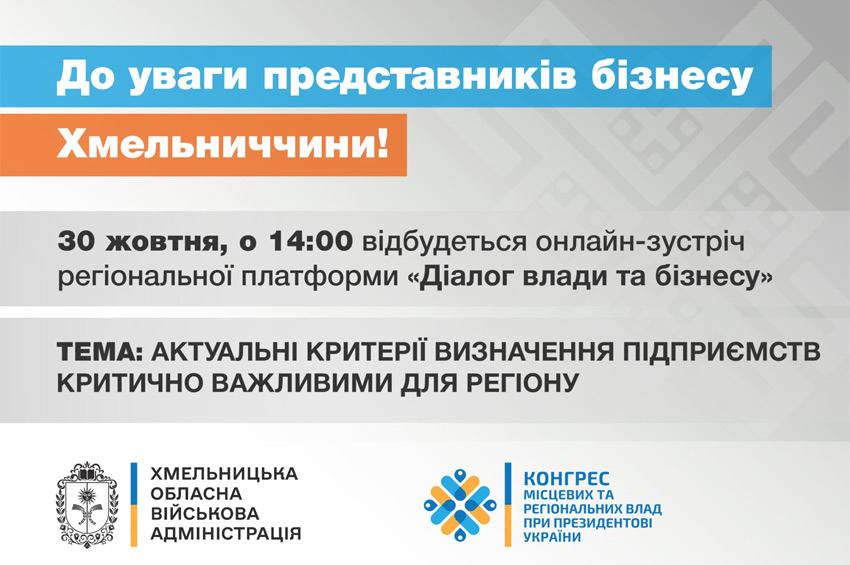 До уваги представників бізнесу

Хмельниччини!

30 жовтня, о 14:00 відбудеться онлайн-зустріч регіональної платформи «Діалог влади та бізнесу»

ТЕМА: АКТУАЛЬНІ КРИТЕРІЇ ВИЗНАЧЕННЯ ПІДПРИЄМСТВ КРИТИЧНО ВАЖЛИВИМИ ДЛЯ РЕГІОНУ

ХМЕЛЬНИЦЬКА ОБЛАСНА ВІЙСЬКОВА АДМІНІСТРАЦІЯ

КОНГРЕС МІСЦЕВИХ ТА РЕГІОНАЛЬНИХ ВЛАД ПРИ ПРЕЗИДЕНТОВІ УКРАЇНИ